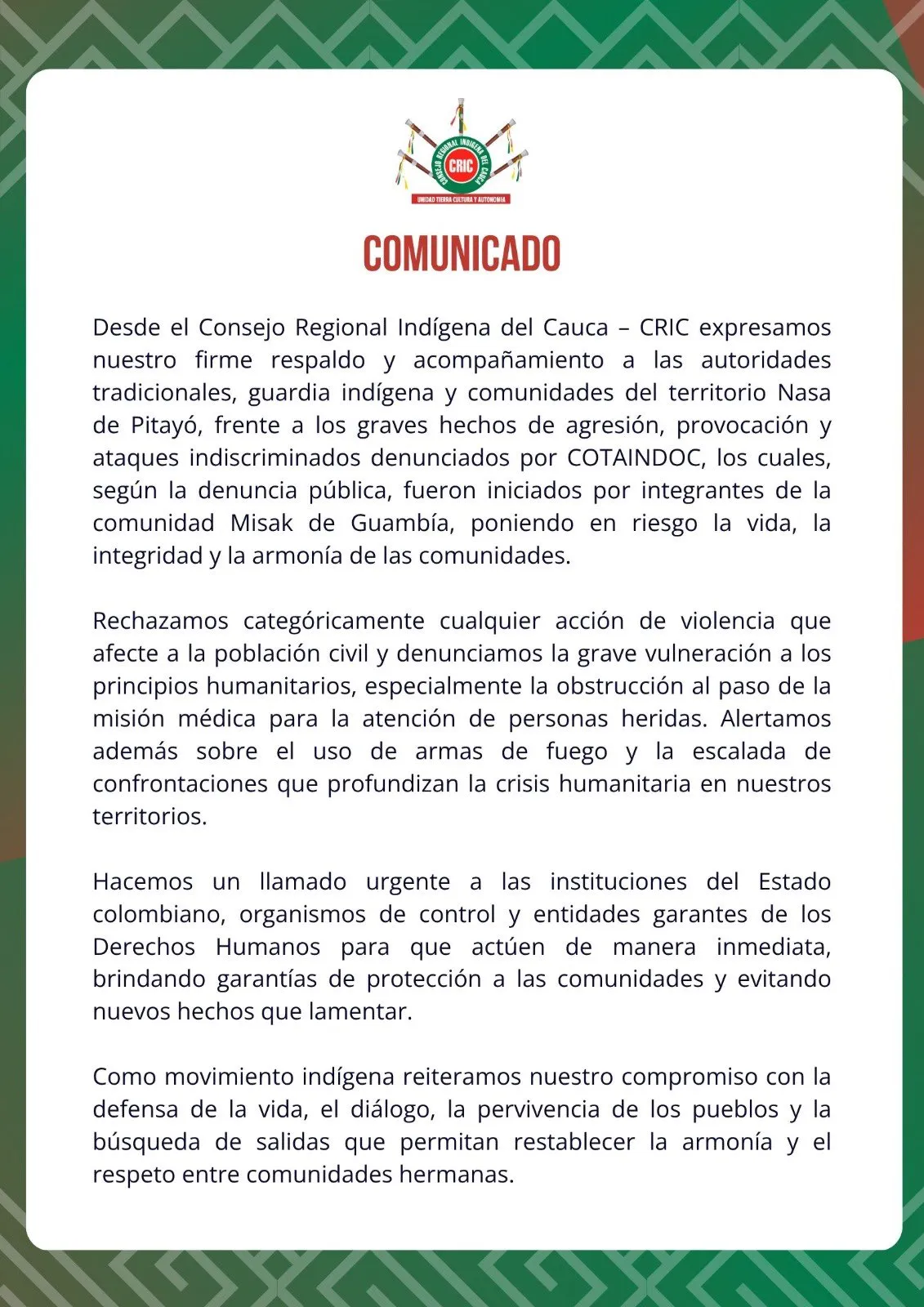 CONSEJO REGIONAL INDIGENA DEL CAUCA
CRIC
UNIDAD TIERRA CULTURA Y AUTONOMIA

COMUNICADO

Desde el Consejo Regional Indígena del Cauca – CRIC expresamos nuestro firme respaldo y acompañamiento a las autoridades tradicionales, guardia indígena y comunidades del territorio Nasa de Pitayó, frente a los graves hechos de agresión, provocación y ataques indiscriminados denunciados por COTAINDOC, los cuales, según la denuncia pública, fueron iniciados por integrantes de la comunidad Misak de Guambía, poniendo en riesgo la vida, la integridad y la armonía de las comunidades.

Rechazamos categóricamente cualquier acción de violencia que afecte a la población civil y denunciamos la grave vulneración a los principios humanitarios, especialmente la obstrucción al paso de la misión médica para la atención de personas heridas. Alertamos además sobre el uso de armas de fuego y la escalada de confrontaciones que profundizan la crisis humanitaria en nuestros territorios.

Hacemos un llamado urgente a las instituciones del Estado colombiano, organismos de control y entidades garantes de los Derechos Humanos para que actúen de manera inmediata, brindando garantías de protección a las comunidades y evitando nuevos hechos que lamentar.

Como movimiento indígena reiteramos nuestro compromiso con la defensa de la vida, el diálogo, la pervivencia de los pueblos y la búsqueda de salidas que permitan restablecer la armonía y el respeto entre comunidades hermanas.